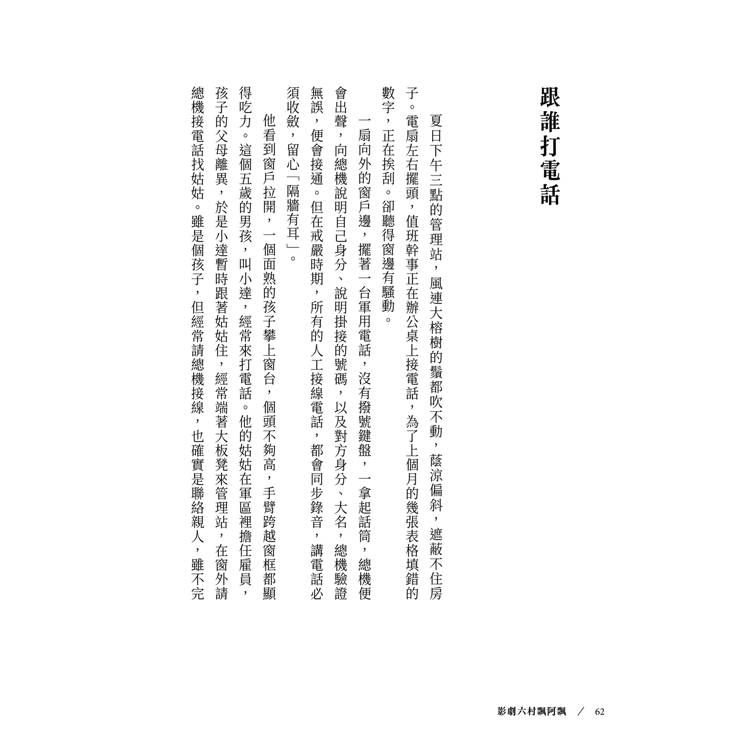 跟誰打電話

夏日下午三點的管理站，風連大榕樹的鬚都吹不動，蔭涼偏斜，遮蔽不住房子。電扇左右擺頭，值班幹事正在辦公桌上接電話，為了上個月的幾張表格填錯的數字，正在挨刮。卻聽得窗邊有騷動。

一扇向外的窗戶邊，擺著一台軍用電話，沒有撥號鍵盤，一拿起話筒，總機便會出聲，向總機說明自己身分、說明掛接的號碼，以及對方身分、大名，總機驗證無誤，便會接通。但在戒嚴時期，所有的人工接線電話，都會同步錄音，講電話必須收斂，留心「隔牆有耳」。

他看到窗戶拉開，一個面熟的孩子攀上窗台，個頭不夠高，手臂跨越窗框都顯得吃力。這個五歲的男孩，叫小達，經常來打電話。他的姑姑在軍區裡擔任雇員，孩子的父母離異，於是小達暫時跟著姑姑住，經常端著大板凳來管理站，在窗外請總機接電話找姑姑。雖是個孩子，但經常請總機接線，也確實是聯絡親人，雖不完

影劇六村飄阿飄　／　62